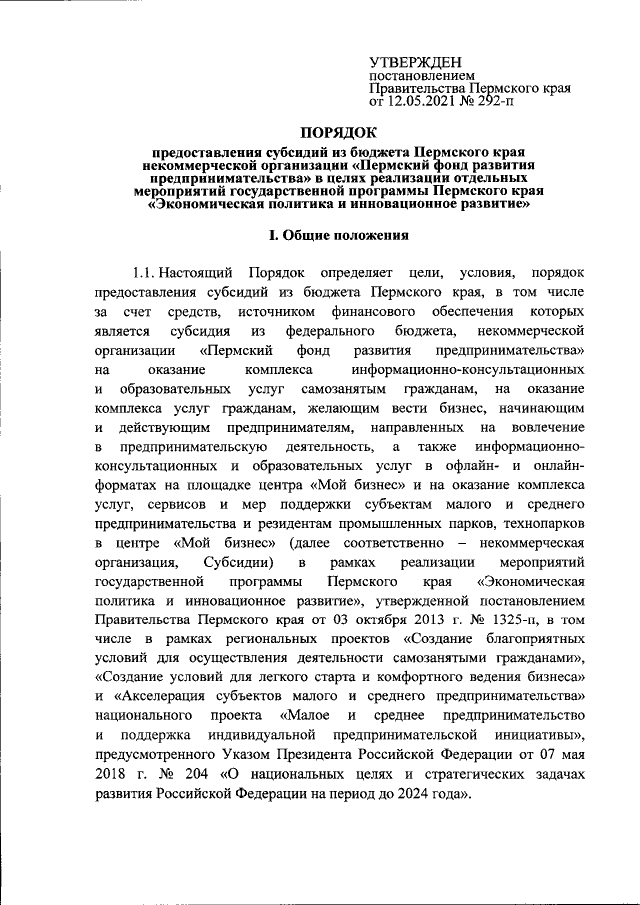 УТВЕРЖДЕН
постановлением
Правительства Пермского края
от 12.05.2021 № 292-п

ПОРЯДОК

предоставления субсидий из бюджета Пермского края некоммерческой организации «Пермский фонд развития предпринимательства» в целях реализации отдельных мероприятий государственной программы Пермского края «Экономическая политика и инновационное развитие»

I. Общие положения

1.1. Настоящий Порядок определяет цели, условия, порядок предоставления субсидий из бюджета Пермского края, в том числе за счет средств, источником финансового обеспечения которых является субсидия из федерального бюджета, некоммерческой организации «Пермский фонд развития предпринимательства» на оказание комплекса информационно-консультационных и образовательных услуг самозанятым гражданам, на оказание комплекса услуг гражданам, желающим вести бизнес, начинающим и действующим предпринимателям, направленных на вовлечение в предпринимательскую деятельность, а также информационно-консультационных и образовательных услуг в офлайн- и онлайн-форматах на площадке центра «Мой бизнес» и на оказание комплекса услуг, сервисов и мер поддержки субъектам малого и среднего предпринимательства и резидентам промышленных парков, технопарков в центре «Мой бизнес» (далее соответственно – некоммерческая организация, Субсидии) в рамках реализации мероприятий государственной программы Пермского края «Экономическая политика и инновационное развитие», утвержденной постановлением Правительства Пермского края от 03 октября 2013 г. № 1325-п, в том числе в рамках региональных проектов «Создание благоприятных условий для осуществления деятельности самозанятыми гражданами», «Создание условий для легкого старта и комфортного ведения бизнеса» и «Акселерация субъектов малого и среднего предпринимательства» национального проекта «Малое и среднее предпринимательство и поддержка индивидуальной предпринимательской инициативы», предусмотренного Указом Президента Российской Федерации от 07 мая 2018 г. № 204 «О национальных целях и стратегических задачах развития Российской Федерации на период до 2024 года».